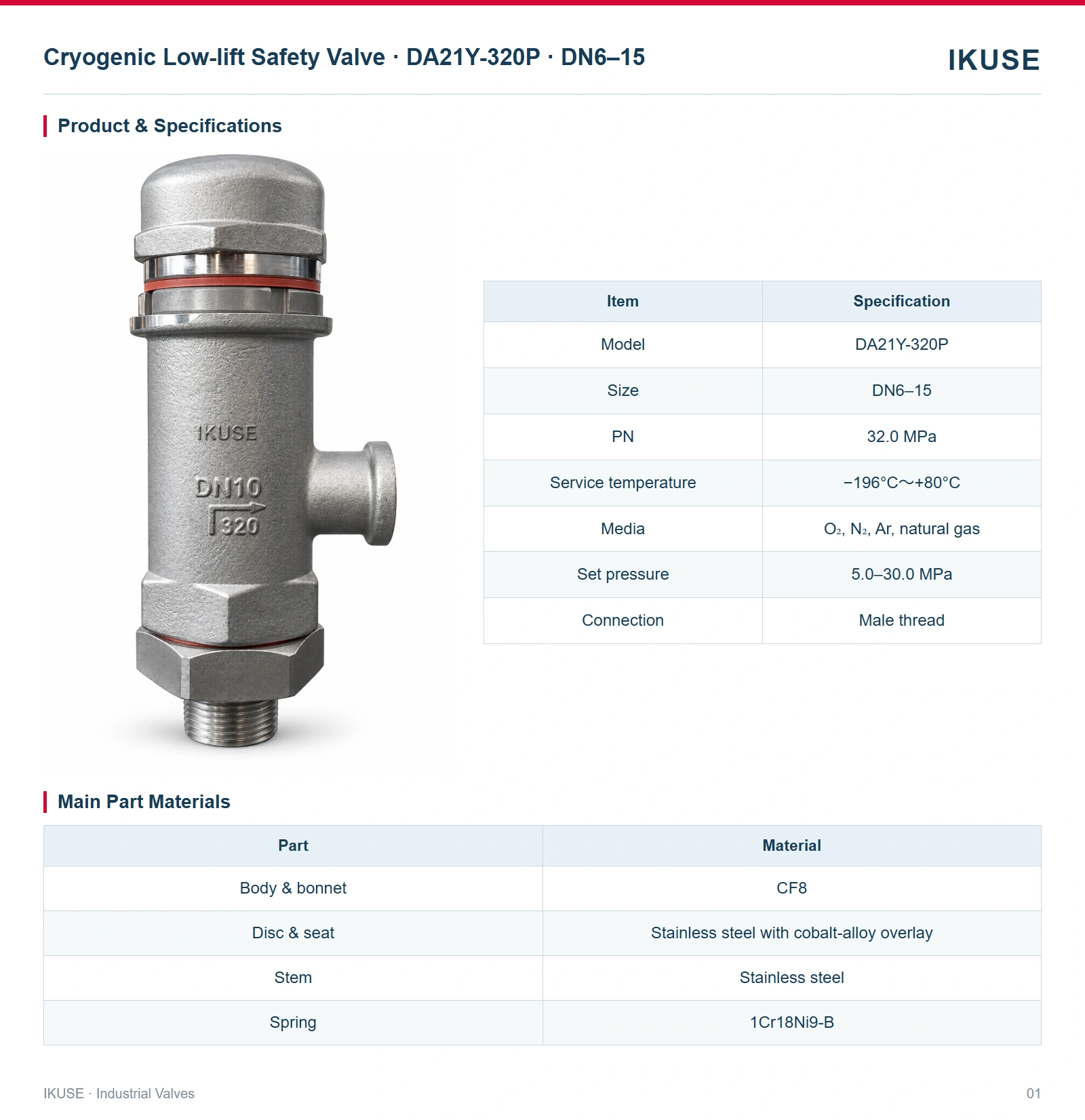 Cryogenic Low-lift Safety Valve · DA21Y-320P · DN6–15

IKUSE

Product & Specifications

IKUSE
DN10
320

| Item | Specification |
|---|---|
| Model | DA21Y-320P |
| Size | DN6–15 |
| PN | 32.0 MPa |
| Service temperature | −196°C~+80°C |
| Media | $O_2$, $N_2$, Ar, natural gas |
| Set pressure | 5.0–30.0 MPa |
| Connection | Male thread |

Main Part Materials

| Part | Material |
|---|---|
| Body & bonnet | CF8 |
| Disc & seat | Stainless steel with cobalt-alloy overlay |
| Stem | Stainless steel |
| Spring | 1Cr18Ni9-B |

IKUSE · Industrial Valves

01